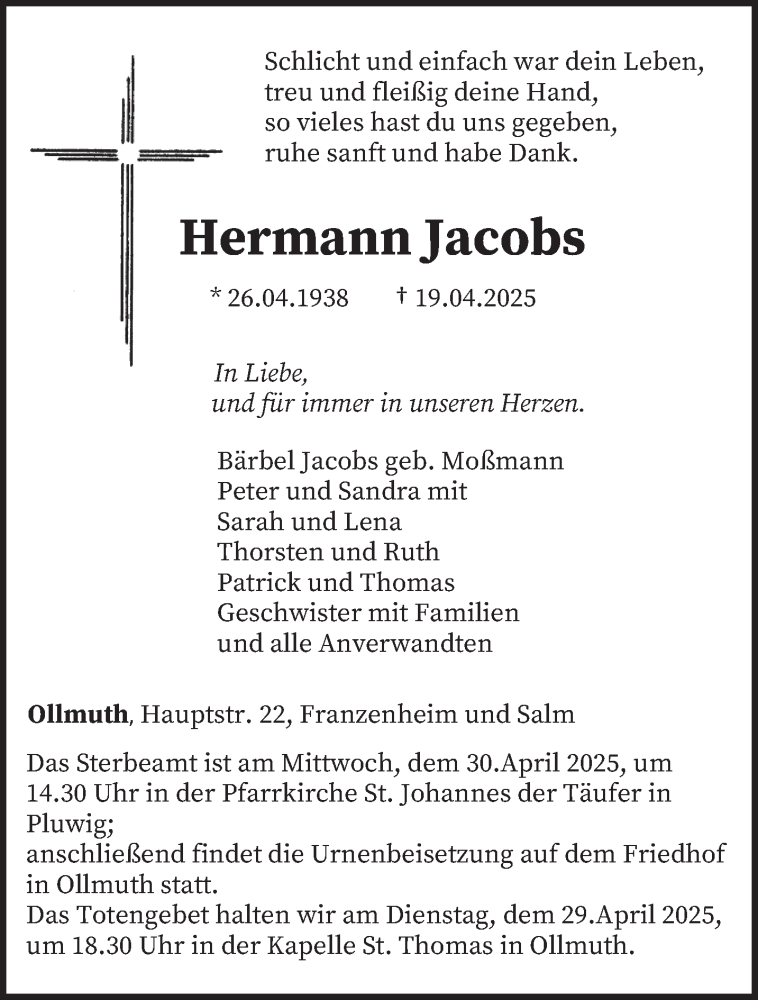 Schlicht und einfach war dein Leben,
treu und fleißig deine Hand,
so vieles hast du uns gegeben,
ruhe sanft und habe Dank.

Hermann Jacobs

* 26.04.1938 † 19.04.2025

In Liebe,
und für immer in unseren Herzen.

Bärbel Jacobs geb. Moßmann
Peter und Sandra mit
Sarah und Lena
Thorsten und Ruth
Patrick und Thomas
Geschwister mit Familien
und alle Anverwandten

Ollmuth, Hauptstr. 22, Franzenheim und Salm

Das Sterbeamt ist am Mittwoch, dem 30.April 2025, um 14.30 Uhr in der Pfarrkirche St. Johannes der Täufer in Pluwig;
anschließend findet die Urnenbeisetzung auf dem Friedhof in Ollmuth statt.
Das Totengebet halten wir am Dienstag, dem 29.April 2025, um 18.30 Uhr in der Kapelle St. Thomas in Ollmuth.